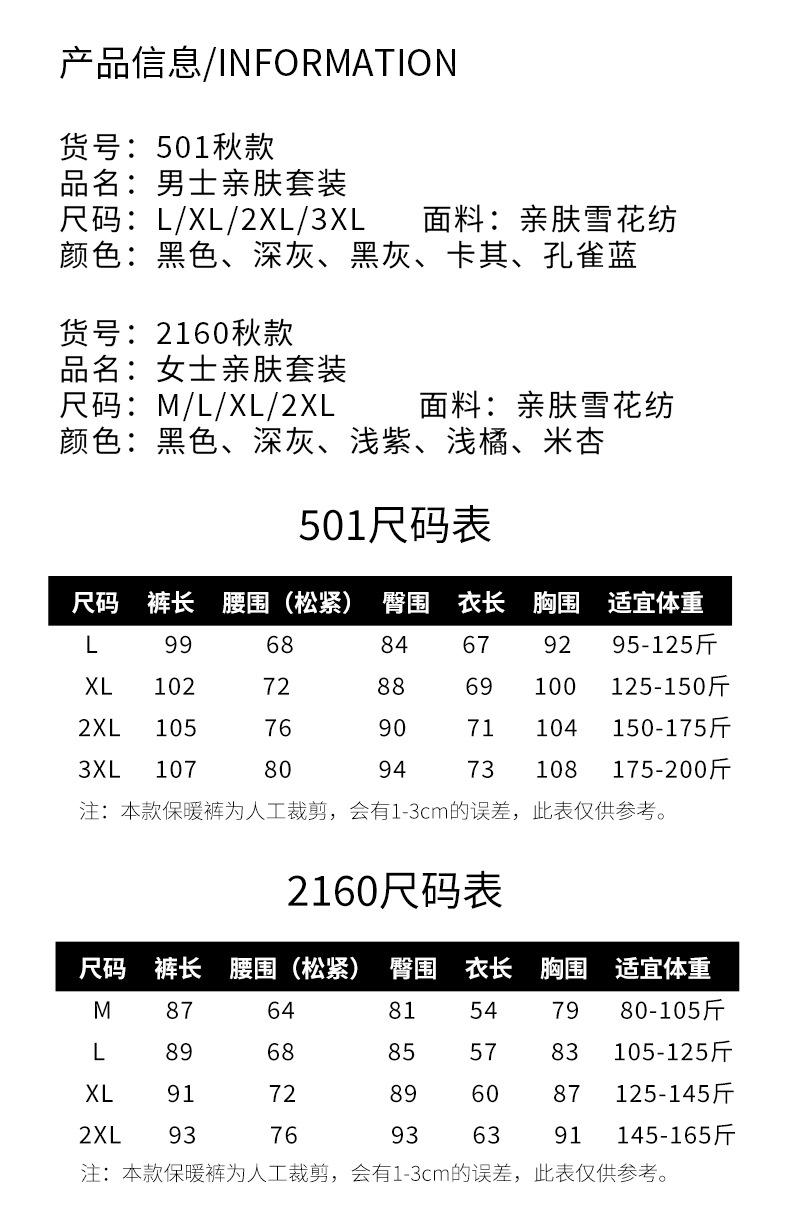 产品信息/INFORMATION

货号：501秋款
品名：男士亲肤套装
尺码：L/XL/2XL/3XL 面料：亲肤雪花纺
颜色：黑色、深灰、黑灰、卡其、孔雀蓝

货号：2160秋款
品名：女士亲肤套装
尺码：M/L/XL/2XL 面料：亲肤雪花纺
颜色：黑色、深灰、浅紫、浅橘、米杏

501尺码表

| 尺码 | 裤长 | 腰围（松紧） | 臀围 | 衣长 | 胸围 | 适宜体重 |
|---|---|---|---|---|---|---|
| L | 99 | 68 | 84 | 67 | 92 | 95-125斤 |
| XL | 102 | 72 | 88 | 69 | 100 | 125-150斤 |
| 2XL | 105 | 76 | 90 | 71 | 104 | 150-175斤 |
| 3XL | 107 | 80 | 94 | 73 | 108 | 175-200斤 |

注：本款保暖裤为人工裁剪，会有1-3cm的误差，此表仅供参考。

2160尺码表

| 尺码 | 裤长 | 腰围（松紧） | 臀围 | 衣长 | 胸围 | 适宜体重 |
|---|---|---|---|---|---|---|
| M | 87 | 64 | 81 | 54 | 79 | 80-105斤 |
| L | 89 | 68 | 85 | 57 | 83 | 105-125斤 |
| XL | 91 | 72 | 89 | 60 | 87 | 125-145斤 |
| 2XL | 93 | 76 | 93 | 63 | 91 | 145-165斤 |

注：本款保暖裤为人工裁剪，会有1-3cm的误差，此表仅供参考。